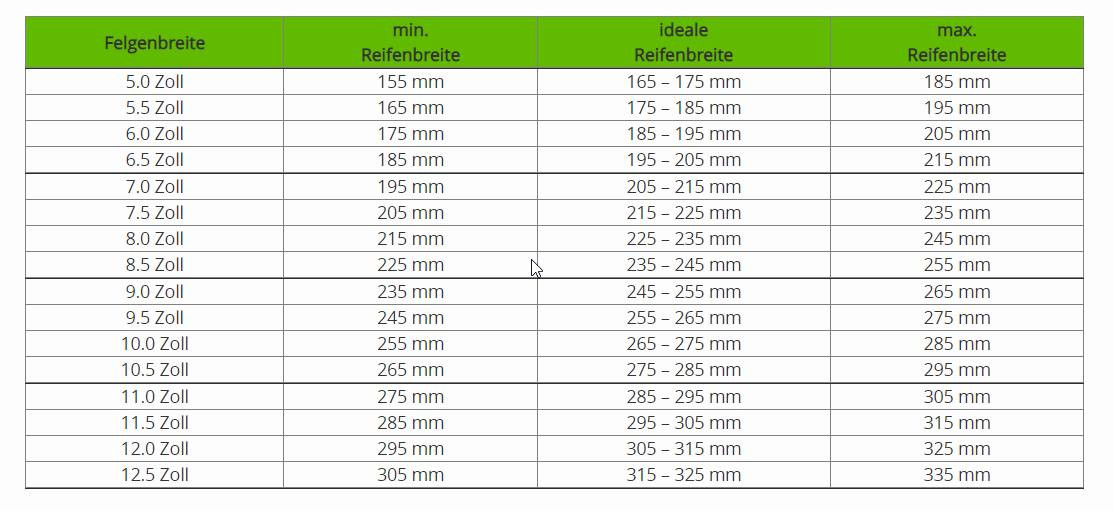 | Felgenbreite | min. Reifenbreite | ideale Reifenbreite | max. Reifenbreite |
|---|---|---|---|
| 5.0 Zoll | 155 mm | 165 – 175 mm | 185 mm |
| 5.5 Zoll | 165 mm | 175 – 185 mm | 195 mm |
| 6.0 Zoll | 175 mm | 185 – 195 mm | 205 mm |
| 6.5 Zoll | 185 mm | 195 – 205 mm | 215 mm |
| 7.0 Zoll | 195 mm | 205 – 215 mm | 225 mm |
| 7.5 Zoll | 205 mm | 215 – 225 mm | 235 mm |
| 8.0 Zoll | 215 mm | 225 – 235 mm | 245 mm |
| 8.5 Zoll | 225 mm | 235 – 245 mm | 255 mm |
| 9.0 Zoll | 235 mm | 245 – 255 mm | 265 mm |
| 9.5 Zoll | 245 mm | 255 – 265 mm | 275 mm |
| 10.0 Zoll | 255 mm | 265 – 275 mm | 285 mm |
| 10.5 Zoll | 265 mm | 275 – 285 mm | 295 mm |
| 11.0 Zoll | 275 mm | 285 – 295 mm | 305 mm |
| 11.5 Zoll | 285 mm | 295 – 305 mm | 315 mm |
| 12.0 Zoll | 295 mm | 305 – 315 mm | 325 mm |
| 12.5 Zoll | 305 mm | 315 – 325 mm | 335 mm |